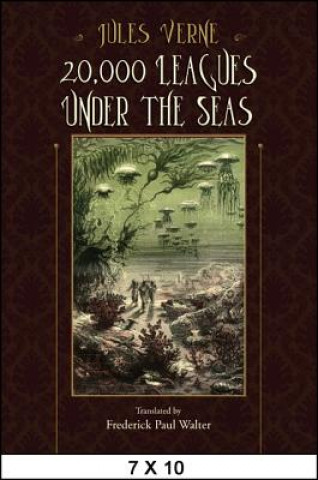 JULES VERNE
20,000 LEAGUES UNDER THE SEAS

Translated by
Frederick Paul Walter

7 X 10